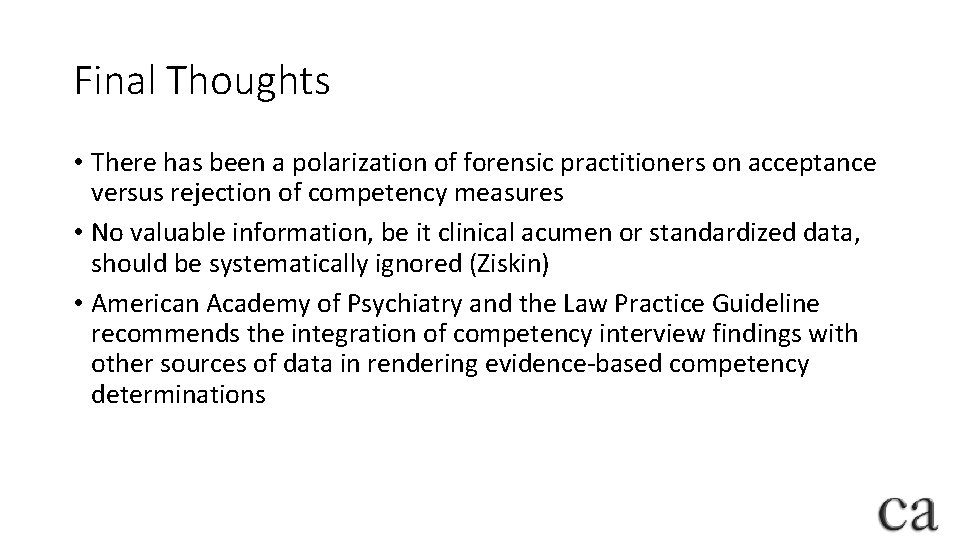 Final Thoughts

• There has been a polarization of forensic practitioners on acceptance versus rejection of competency measures
• No valuable information, be it clinical acumen or standardized data, should be systematically ignored (Ziskin)
• American Academy of Psychiatry and the Law Practice Guideline recommends the integration of competency interview findings with other sources of data in rendering evidence-based competency determinations

ca